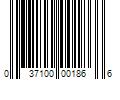 0 37100 00186 6